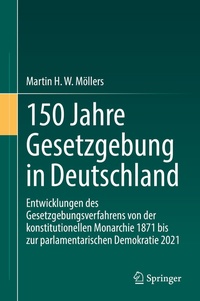 Martin H. W. Möllers

150 Jahre Gesetzgebung in Deutschland

Entwicklungen des Gesetzgebungsverfahrens von der konstitutionellen Monarchie 1871 bis zur parlamentarischen Demokratie 2021

Springer